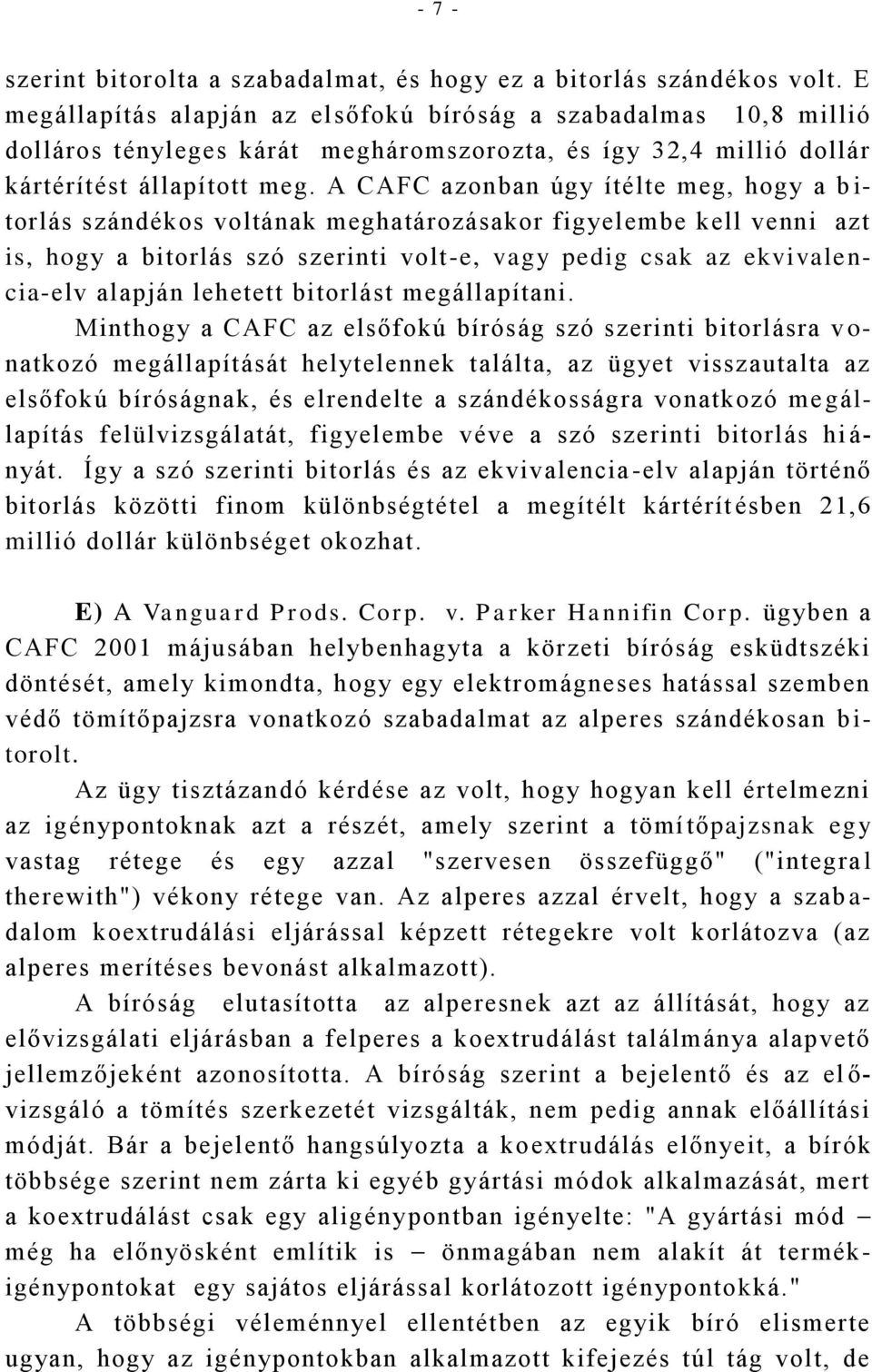 - 7 -

szerint bitorolta a szabadalmat, és hogy ez a bitorlás szándékos volt. E megállapítás alapján az elsőfokú bíróság a szabadalmas 10,8 millió dolláros tényleges kárát megháromszorozta, és így 32,4 millió dollár kártérítést állapított meg. A CAFC azonban úgy ítélte meg, hogy a bitorlás szándékos voltának meghatározásakor figyelembe kell venni azt is, hogy a bitorlás szó szerinti volt-e, vagy pedig csak az ekvivalencia-elv alapján lehetett bitorlást megállapítani.

Minthogy a CAFC az elsőfokú bíróság szó szerinti bitorlásra vonatkozó megállapítását helytelennek találta, az ügyet visszautalta az elsőfokú bíróságnak, és elrendelte a szándékosságra vonatkozó megállapítás felülvizsgálatát, figyelembe véve a szó szerinti bitorlás hiányát. Így a szó szerinti bitorlás és az ekvivalencia-elv alapján történő bitorlás közötti finom különbségtétel a megítélt kártérítésben 21,6 millió dollár különbséget okozhat.

E) A Vanguard Prods. Corp. v. Parker Hannifin Corp. ügyben a CAFC 2001 májusában helybenhagyta a körzeti bíróság esküdtszéki döntését, amely kimondta, hogy egy elektromágneses hatással szemben védő tömítőpajzsra vonatkozó szabadalmat az alperes szándékosan bitorolt.

Az ügy tisztázandó kérdése az volt, hogy hogyan kell értelmezni az igénypontoknak azt a részét, amely szerint a tömítőpajzsnak egy vastag rétege és egy azzal "szervesen összefüggő" ("integral therewith") vékony rétege van. Az alperes azzal érvelt, hogy a szabadalom koextrudálási eljárással képzett rétegekre volt korlátozva (az alperes merítéses bevonást alkalmazott).

A bíróság elutasította az alperesnek azt az állítását, hogy az elővizsgálati eljárásban a felperes a koextrudálást találmánya alapvető jellemzőjeként azonosította. A bíróság szerint a bejelentő és az elővizsgáló a tömítés szerkezetét vizsgálták, nem pedig annak előállítási módját. Bár a bejelentő hangsúlyozta a koextrudálás előnyeit, a bírók többsége szerint nem zárta ki egyéb gyártási módok alkalmazását, mert a koextrudálást csak egy aligénypontban igényelte: "A gyártási mód – még ha előnyösként említik is – önmagában nem alakít át termékigénypontokat egy sajátos eljárással korlátozott igénypontokká."

A többségi véleménnyel ellentétben az egyik bíró elismerte ugyan, hogy az igénypontokban alkalmazott kifejezés túl tág volt, de